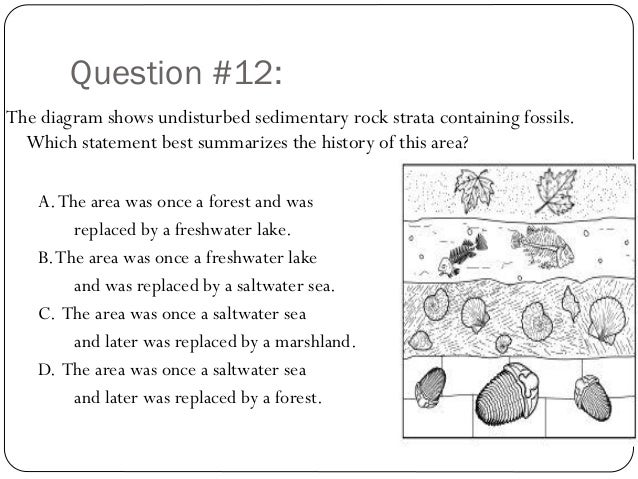 Question #12:

The diagram shows undisturbed sedimentary rock strata containing fossils. Which statement best summarizes the history of this area?

A. The area was once a forest and was replaced by a freshwater lake.
B. The area was once a freshwater lake and was replaced by a saltwater sea.
C. The area was once a saltwater sea and later was replaced by a marshland.
D. The area was once a saltwater sea and later was replaced by a forest.